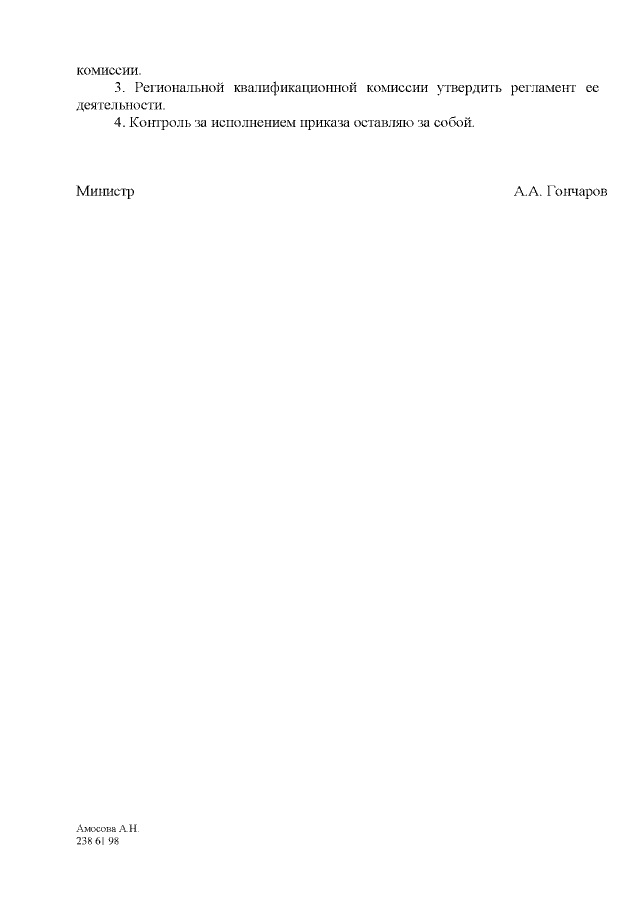 комиссии.

3. Региональной квалификационной комиссии утвердить регламент ее деятельности.

4. Контроль за исполнением приказа оставляю за собой.

Министр А.А. Гончаров

Амосова А.Н.
238 61 98